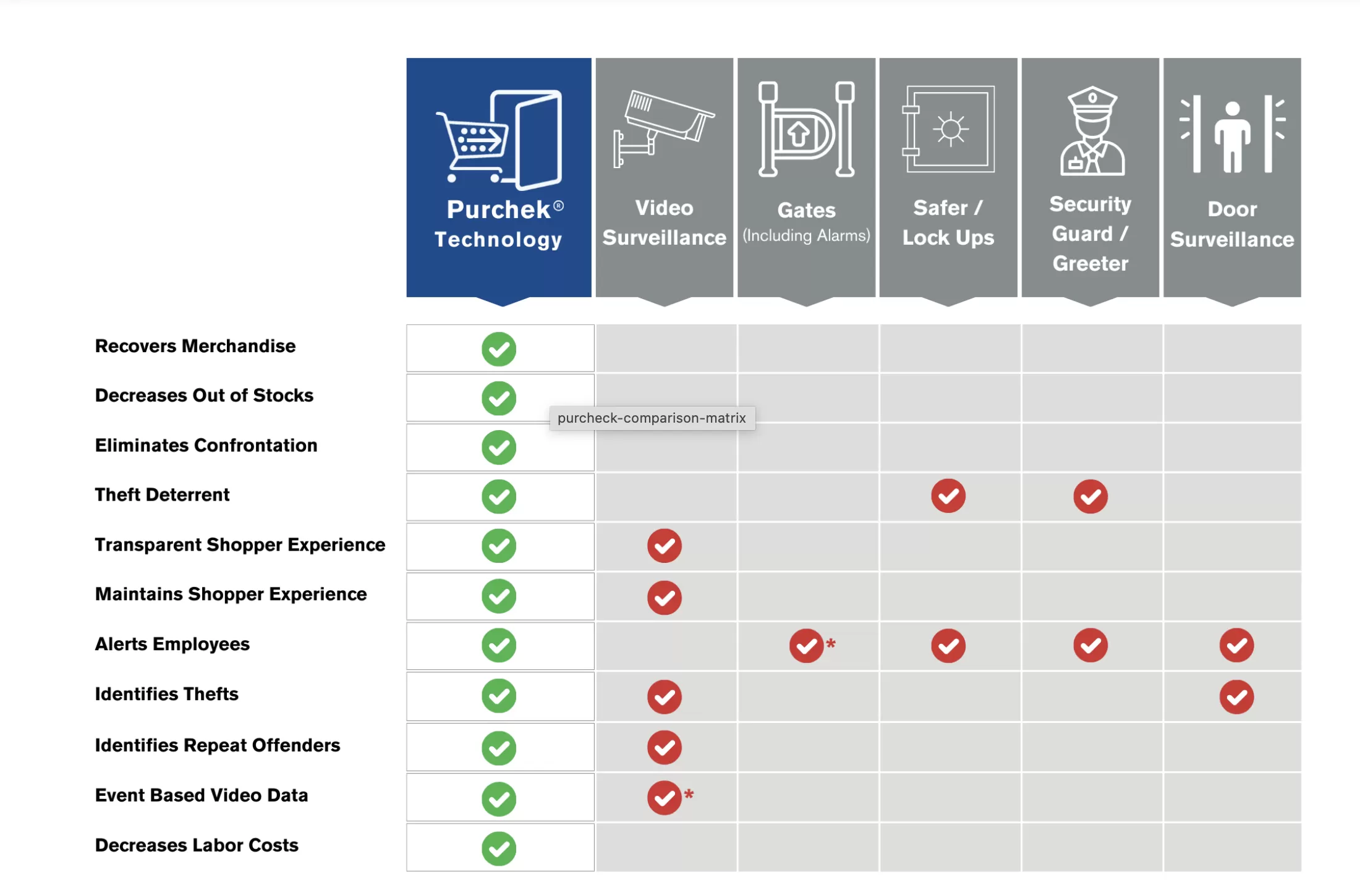 |  | Purchek® Technology | Video Surveillance | Gates (Including Alarms) | Safer / Lock Ups | Security Guard / Greeter | Door Surveillance |
|---|---|---|---|---|---|---|
| Recovers Merchandise | ✓ |  |  |  |  |  |
| Decreases Out of Stocks | ✓ |  |  |  |  |  |
| Eliminates Confrontation | ✓ |  |  |  |  |  |
| Theft Deterrent | ✓ |  |  | ✓ | ✓ |  |
| Transparent Shopper Experience | ✓ | ✓ |  |  |  |  |
| Maintains Shopper Experience | ✓ | ✓ |  |  |  |  |
| Alerts Employees | ✓ |  | ✓* | ✓ | ✓ | ✓ |
| Identifies Thefts | ✓ | ✓ |  |  |  | ✓ |
| Identifies Repeat Offenders | ✓ | ✓ |  |  |  |  |
| Event Based Video Data | ✓ | ✓* |  |  |  |  |
| Decreases Labor Costs | ✓ |  |  |  |  |  |

purcheck-comparison-matrix